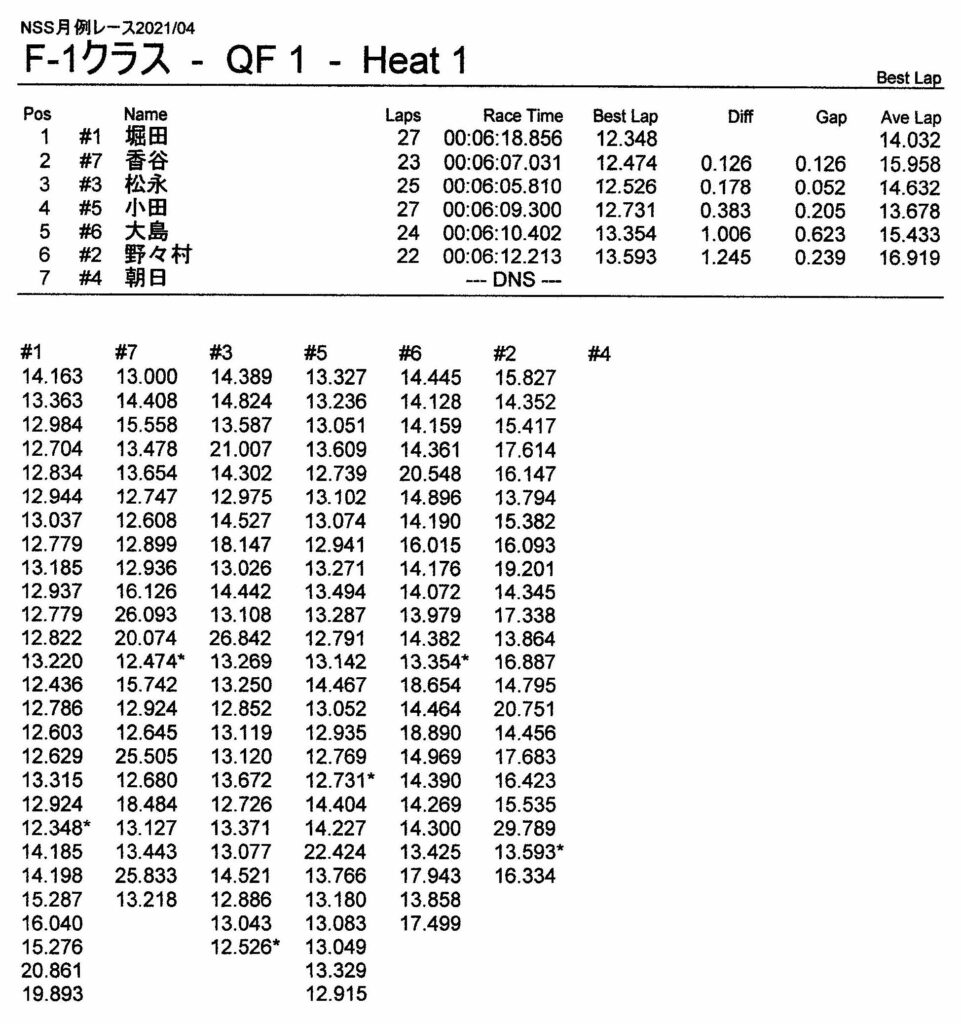 NSS月例レース2021/04
F-1クラス - QF 1 - Heat 1

Best Lap

| Pos | | Name | Laps | Race Time | Best Lap | Diff | Gap | Ave Lap |
|---|---|---|---|---|---|---|---|---|
| 1 | #1 | 堀田 | 27 | 00:06:18.856 | 12.348 | | | 14.032 |
| 2 | #7 | 香谷 | 23 | 00:06:07.031 | 12.474 | 0.126 | 0.126 | 15.958 |
| 3 | #3 | 松永 | 25 | 00:06:05.810 | 12.526 | 0.178 | 0.052 | 14.632 |
| 4 | #5 | 小田 | 27 | 00:06:09.300 | 12.731 | 0.383 | 0.205 | 13.678 |
| 5 | #6 | 大島 | 24 | 00:06:10.402 | 13.354 | 1.006 | 0.623 | 15.433 |
| 6 | #2 | 野々村 | 22 | 00:06:12.213 | 13.593 | 1.245 | 0.239 | 16.919 |
| 7 | #4 | 朝日 | | --- DNS --- | | | | |

| #1 | #7 | #3 | #5 | #6 | #2 | #4 |
|---|---|---|---|---|---|---|
| 14.163 | 13.000 | 14.389 | 13.327 | 14.445 | 15.827 | |
| 13.363 | 14.408 | 14.824 | 13.236 | 14.128 | 14.352 | |
| 12.984 | 15.558 | 13.587 | 13.051 | 14.159 | 15.417 | |
| 12.704 | 13.478 | 21.007 | 13.609 | 14.361 | 17.614 | |
| 12.834 | 13.654 | 14.302 | 12.739 | 20.548 | 16.147 | |
| 12.944 | 12.747 | 12.975 | 13.102 | 14.896 | 13.794 | |
| 13.037 | 12.608 | 14.527 | 13.074 | 14.190 | 15.382 | |
| 12.779 | 12.899 | 18.147 | 12.941 | 16.015 | 16.093 | |
| 13.185 | 12.936 | 13.026 | 13.271 | 14.176 | 19.201 | |
| 12.937 | 16.126 | 14.442 | 13.494 | 14.072 | 14.345 | |
| 12.779 | 26.093 | 13.108 | 13.287 | 13.979 | 17.338 | |
| 12.822 | 20.074 | 26.842 | 12.791 | 14.382 | 13.864 | |
| 13.220 | 12.474* | 13.269 | 13.142 | 13.354* | 16.887 | |
| 12.436 | 15.742 | 13.250 | 14.467 | 18.654 | 14.795 | |
| 12.786 | 12.924 | 12.852 | 13.052 | 14.464 | 20.751 | |
| 12.603 | 12.645 | 13.119 | 12.935 | 18.890 | 14.456 | |
| 12.629 | 25.505 | 13.120 | 12.769 | 14.969 | 17.683 | |
| 13.315 | 12.680 | 13.672 | 12.731* | 14.390 | 16.423 | |
| 12.924 | 18.484 | 12.726 | 14.404 | 14.269 | 15.535 | |
| 12.348* | 13.127 | 13.371 | 14.227 | 14.300 | 29.789 | |
| 14.185 | 13.443 | 13.077 | 22.424 | 13.425 | 13.593* | |
| 14.198 | 25.833 | 14.521 | 13.766 | 17.943 | 16.334 | |
| 15.287 | 13.218 | 12.886 | 13.180 | 13.858 | | |
| 16.040 | | 13.043 | 13.083 | 17.499 | | |
| 15.276 | | 12.526* | 13.049 | | | |
| 20.861 | | | 13.329 | | | |
| 19.893 | | | 12.915 | | | |